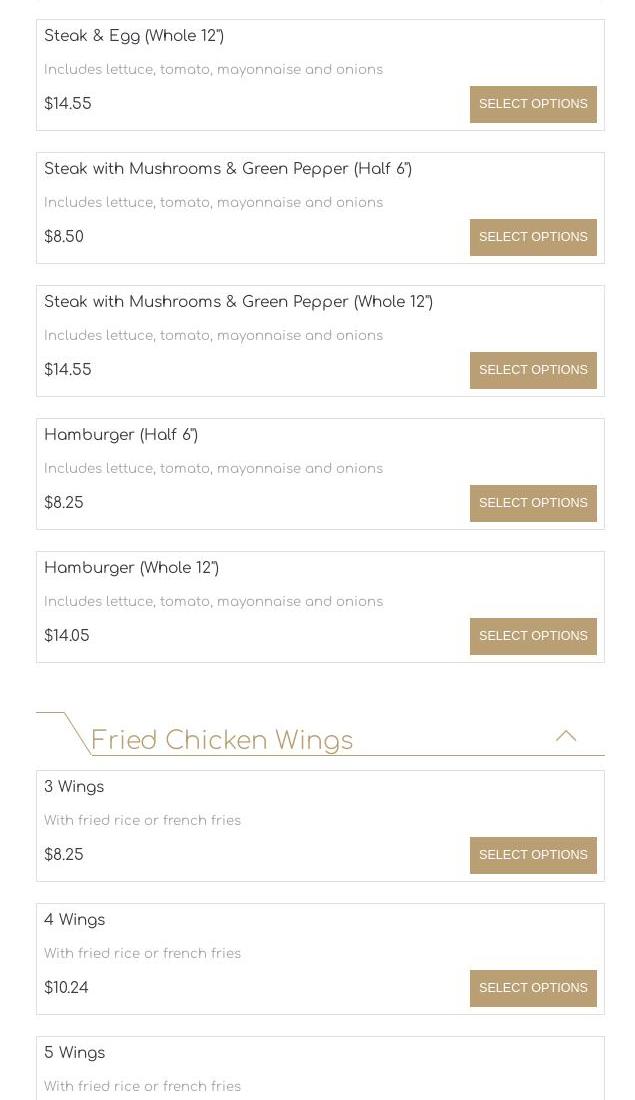 Steak & Egg (Whole 12")

Includes lettuce, tomato, mayonnaise and onions

$14.55

SELECT OPTIONS

Steak with Mushrooms & Green Pepper (Half 6")

Includes lettuce, tomato, mayonnaise and onions

$8.50

SELECT OPTIONS

Steak with Mushrooms & Green Pepper (Whole 12")

Includes lettuce, tomato, mayonnaise and onions

$14.55

SELECT OPTIONS

Hamburger (Half 6")

Includes lettuce, tomato, mayonnaise and onions

$8.25

SELECT OPTIONS

Hamburger (Whole 12")

Includes lettuce, tomato, mayonnaise and onions

$14.05

SELECT OPTIONS

Fried Chicken Wings

3 Wings

With fried rice or french fries

$8.25

SELECT OPTIONS

4 Wings

With fried rice or french fries

$10.24

SELECT OPTIONS

5 Wings

With fried rice or french fries